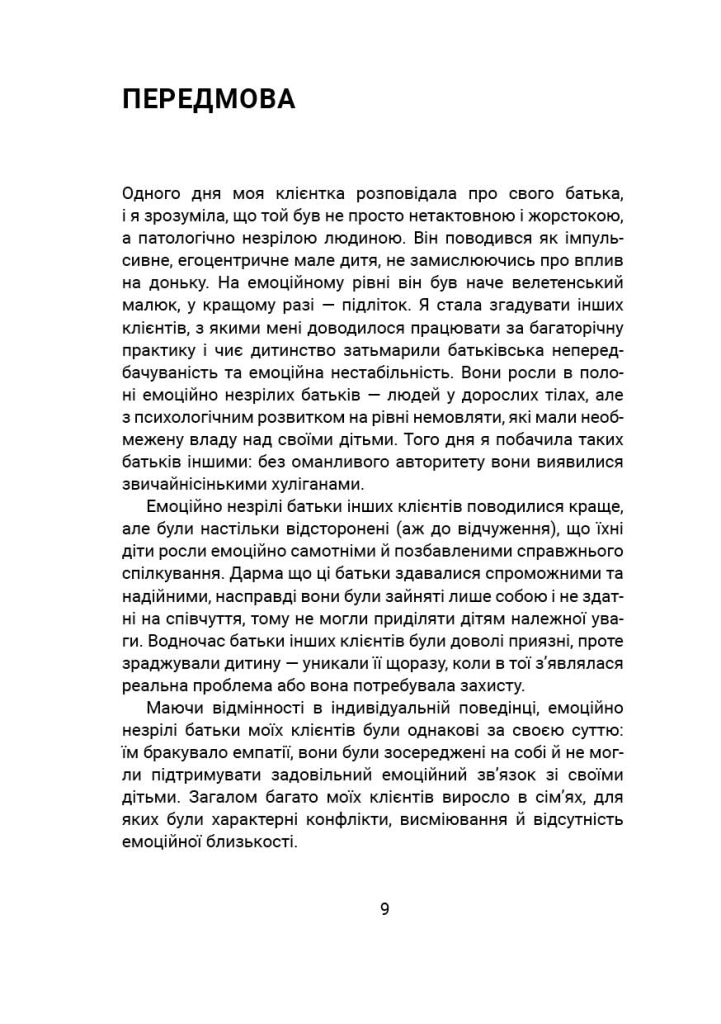 ПЕРЕДМОВА

Одного дня моя клієнтка розповідала про свого батька, і я зрозуміла, що той був не просто нетактовною і жорстокою, а патологічно незрілою людиною. Він поводився як імпульсивне, егоцентричне мале дитя, не замислюючись про вплив на доньку. На емоційному рівні він був наче велетенський малюк, у кращому разі — підліток. Я стала згадувати інших клієнтів, з якими мені доводилося працювати за багаторічну практику і чиє дитинство затьмарили батьківська непередбачуваність та емоційна нестабільність. Вони росли в полоні емоційно незрілих батьків — людей у дорослих тілах, але з психологічним розвитком на рівні немовляти, які мали необмежену владу над своїми дітьми. Того дня я побачила таких батьків іншими: без оманливого авторитету вони виявилися звичайнісінькими хуліганами.

Емоційно незрілі батьки інших клієнтів поводилися краще, але були настільки відсторонені (аж до відчуження), що їхні діти росли емоційно самотніми й позбавленими справжнього спілкування. Дарма що ці батьки здавалися спроможними та надійними, насправді вони були зайняті лише собою і не здатні на співчуття, тому не могли приділяти дітям належної уваги. Водночас батьки інших клієнтів були доволі приязні, проте зраджували дитину — уникали її щоразу, коли в тої з'являлася реальна проблема або вона потребувала захисту.

Маючи відмінності в індивідуальній поведінці, емоційно незрілі батьки моїх клієнтів були однакові за своєю суттю: їм бракувало емпатії, вони були зосереджені на собі й не могли підтримувати задовільний емоційний зв'язок зі своїми дітьми. Загалом багато моїх клієнтів виросло в сім'ях, для яких були характерні конфлікти, висміювання й відсутність емоційної близькості.

9